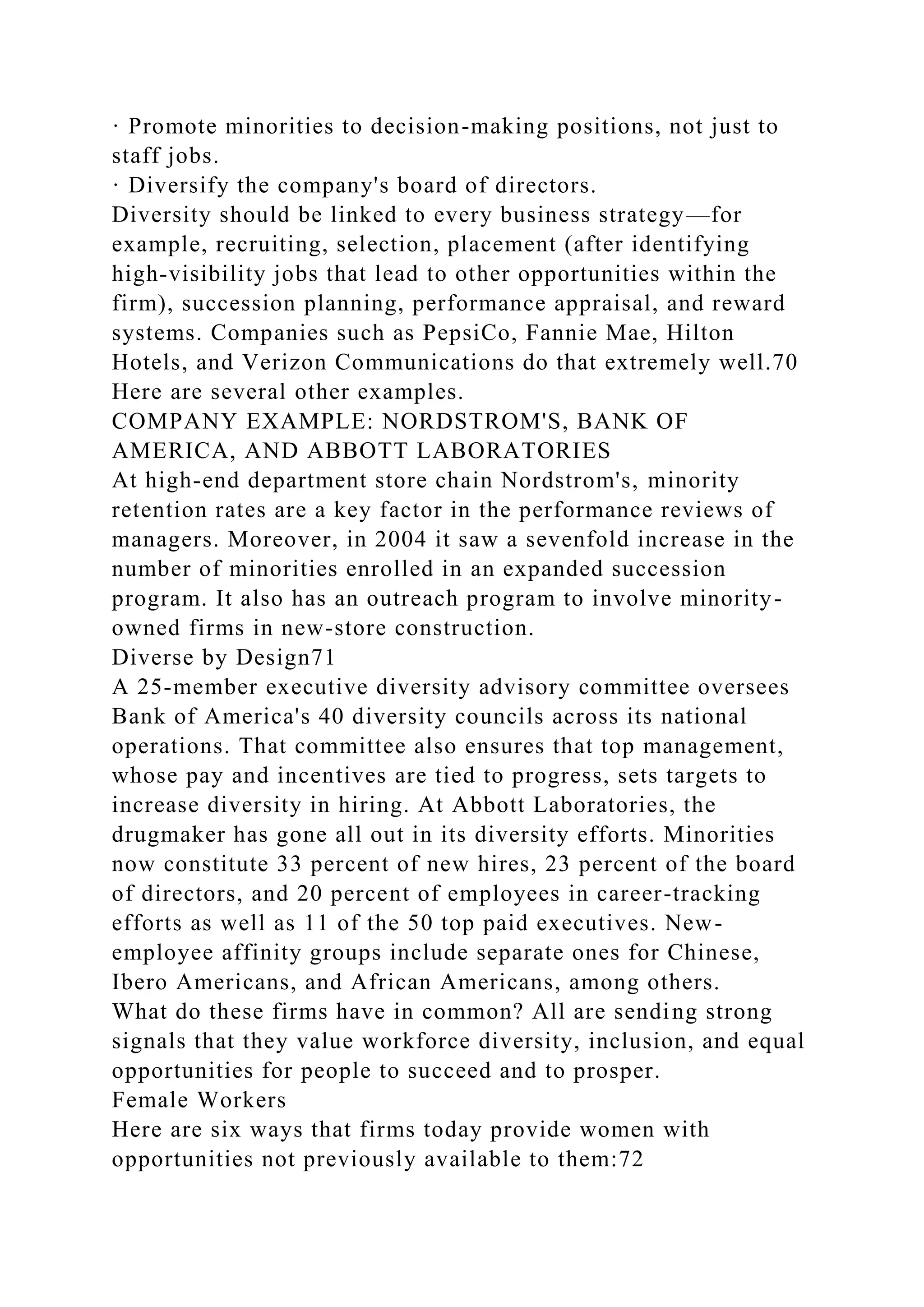 · Promote minorities to decision-making positions, not just to staff jobs.
· Diversify the company's board of directors.
Diversity should be linked to every business strategy—for example, recruiting, selection, placement (after identifying high-visibility jobs that lead to other opportunities within the firm), succession planning, performance appraisal, and reward systems. Companies such as PepsiCo, Fannie Mae, Hilton Hotels, and Verizon Communications do that extremely well.70 Here are several other examples.
COMPANY EXAMPLE: NORDSTROM'S, BANK OF AMERICA, AND ABBOTT LABORATORIES
At high-end department store chain Nordstrom's, minority retention rates are a key factor in the performance reviews of managers. Moreover, in 2004 it saw a sevenfold increase in the number of minorities enrolled in an expanded succession program. It also has an outreach program to involve minority-owned firms in new-store construction.
Diverse by Design71
A 25-member executive diversity advisory committee oversees Bank of America's 40 diversity councils across its national operations. That committee also ensures that top management, whose pay and incentives are tied to progress, sets targets to increase diversity in hiring. At Abbott Laboratories, the drugmaker has gone all out in its diversity efforts. Minorities now constitute 33 percent of new hires, 23 percent of the board of directors, and 20 percent of employees in career-tracking efforts as well as 11 of the 50 top paid executives. New-employee affinity groups include separate ones for Chinese, Ibero Americans, and African Americans, among others.
What do these firms have in common? All are sending strong signals that they value workforce diversity, inclusion, and equal opportunities for people to succeed and to prosper.
Female Workers
Here are six ways that firms today provide women with opportunities not previously available to them:72